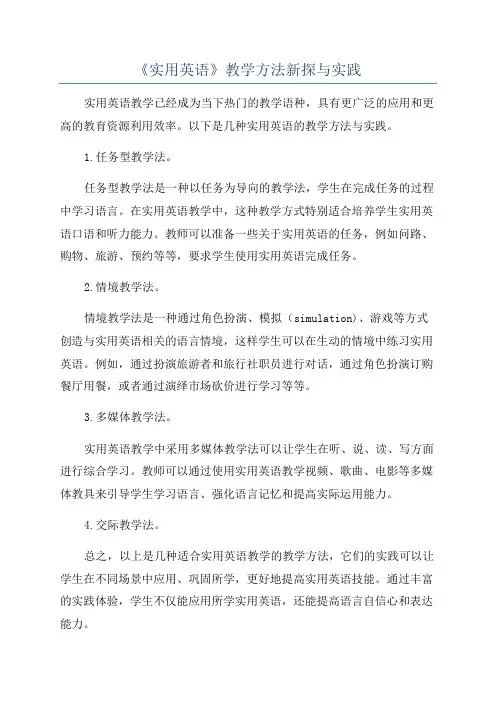 《实用英语》教学方法新探与实践

实用英语教学已经成为当下热门的教学语种，具有更广泛的应用和更高的教育资源利用效率。以下是几种实用英语的教学方法与实践。

1.任务型教学法。

任务型教学法是一种以任务为导向的教学法，学生在完成任务的过程中学习语言。在实用英语教学中，这种教学方式特别适合培养学生实用英语口语和听力能力。教师可以准备一些关于实用英语的任务，例如问路、购物、旅游、预约等等，要求学生使用实用英语完成任务。

2.情境教学法。

情境教学法是一种通过角色扮演、模拟（simulation）、游戏等方式创造与实用英语相关的语言情境，这样学生可以在生动的情境中练习实用英语。例如，通过扮演旅游者和旅行社职员进行对话，通过角色扮演订购餐厅用餐，或者通过演绎市场砍价进行学习等等。

3.多媒体教学法。

实用英语教学中采用多媒体教学法可以让学生在听、说、读、写方面进行综合学习。教师可以通过使用实用英语教学视频、歌曲、电影等多媒体教具来引导学生学习语言、强化语言记忆和提高实际运用能力。

4.交际教学法。

总之，以上是几种适合实用英语教学的教学方法，它们的实践可以让学生在不同场景中应用、巩固所学，更好地提高实用英语技能。通过丰富的实践体验，学生不仅能应用所学实用英语，还能提高语言自信心和表达能力。